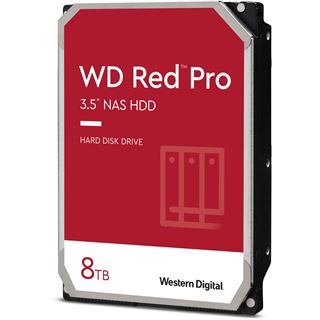 WD Red™ Pro
3.5" NAS HDD

HARD DISK DRIVE

8TB

Western Digital.